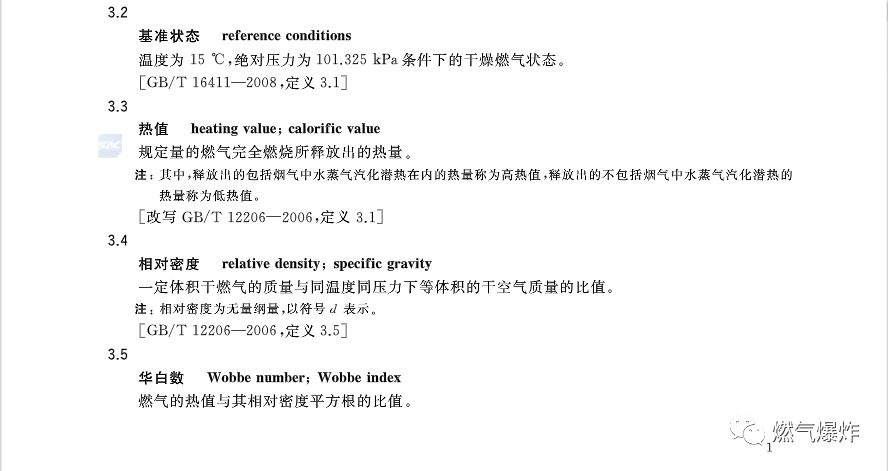 3.2

基准状态　reference conditions

温度为 15 ℃,绝对压力为 101.325 kPa 条件下的干燥燃气状态。

[GB/T 16411—2008,定义 3.1]

3.3

热值　heating value; calorific value

规定量的燃气完全燃烧所释放出的热量。

注:其中,释放出的包括烟气中水蒸气汽化潜热在内的热量称为高热值,释放出的不包括烟气中水蒸气汽化潜热的热量称为低热值。

[改写 GB/T 12206—2006,定义 3.1]

3.4

相对密度　relative density; specific gravity

一定体积干燃气的质量与同温度同压力下等体积的干空气质量的比值。

注:相对密度为无量纲量,以符号 $d$ 表示。

[GB/T 12206—2006,定义 3.5]

3.5

华白数　Wobbe number; Wobbe index

燃气的热值与其相对密度平方根的比值。

燃气爆炸

1